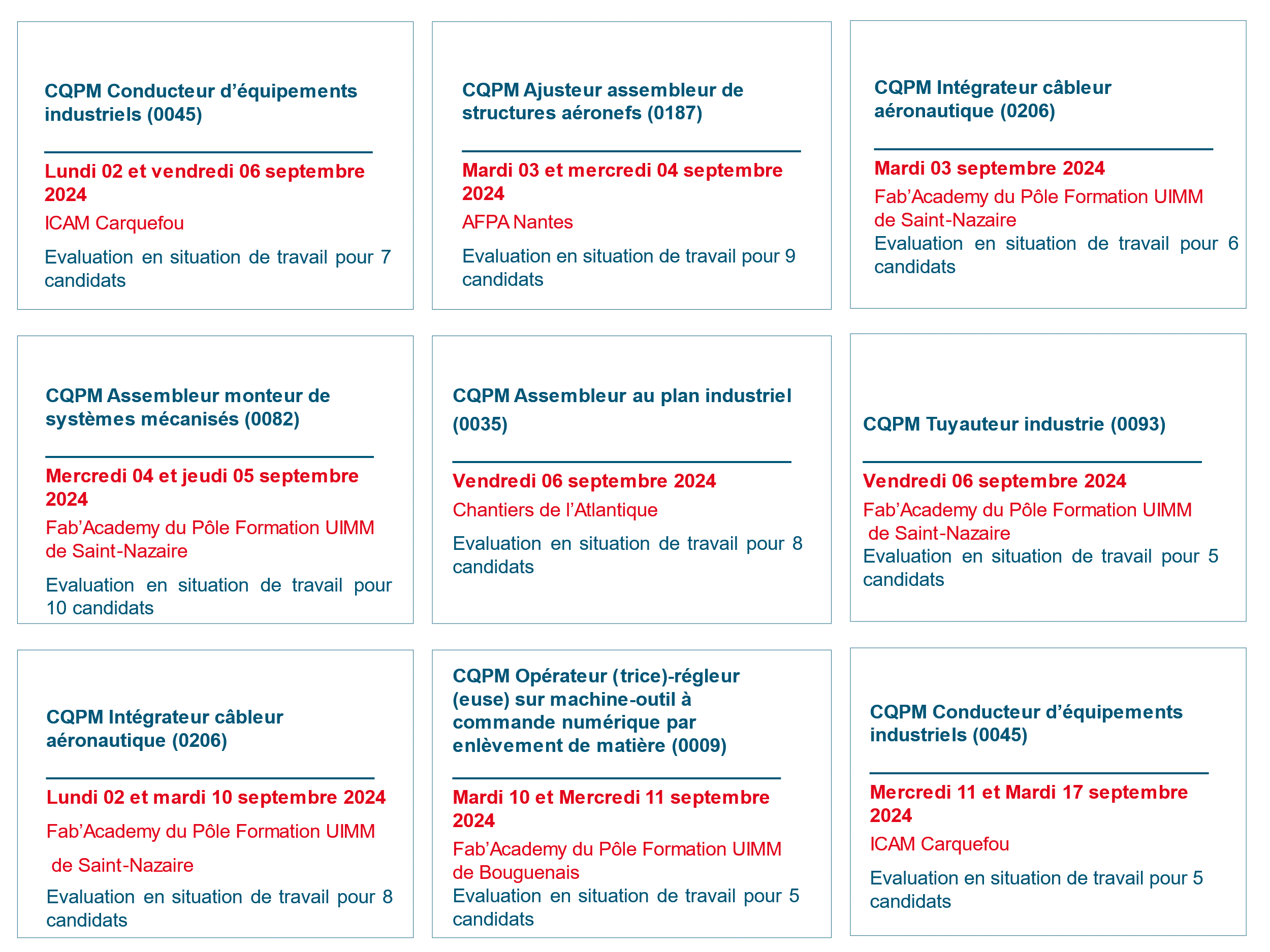 CQPM Conducteur d’équipements industriels (0045)

Lundi 02 et vendredi 06 septembre 2024

ICAM Carquefou

Evaluation en situation de travail pour 7 candidats

CQPM Ajusteur assembleur de structures aéronefs (0187)

Mardi 03 et mercredi 04 septembre 2024

AFPA Nantes

Evaluation en situation de travail pour 9 candidats

CQPM Intégrateur câbleur aéronautique (0206)

Mardi 03 septembre 2024

Fab’Academy du Pôle Formation UIMM de Saint-Nazaire

Evaluation en situation de travail pour 6 candidats

CQPM Assembleur monteur de systèmes mécanisés (0082)

Mercredi 04 et jeudi 05 septembre 2024

Fab’Academy du Pôle Formation UIMM de Saint-Nazaire

Evaluation en situation de travail pour 10 candidats

CQPM Assembleur au plan industriel (0035)

Vendredi 06 septembre 2024

Chantiers de l’Atlantique

Evaluation en situation de travail pour 8 candidats

CQPM Tuyauteur industrie (0093)

Vendredi 06 septembre 2024

Fab’Academy du Pôle Formation UIMM de Saint-Nazaire

Evaluation en situation de travail pour 5 candidats

CQPM Intégrateur câbleur aéronautique (0206)

Lundi 02 et mardi 10 septembre 2024

Fab’Academy du Pôle Formation UIMM

de Saint-Nazaire

Evaluation en situation de travail pour 8 candidats

CQPM Opérateur (trice)-régleur (euse) sur machine-outil à commande numérique par enlèvement de matière (0009)

Mardi 10 et Mercredi 11 septembre 2024

Fab’Academy du Pôle Formation UIMM de Bouguenais

Evaluation en situation de travail pour 5 candidats

CQPM Conducteur d’équipements industriels (0045)

Mercredi 11 et Mardi 17 septembre 2024

ICAM Carquefou

Evaluation en situation de travail pour 5 candidats